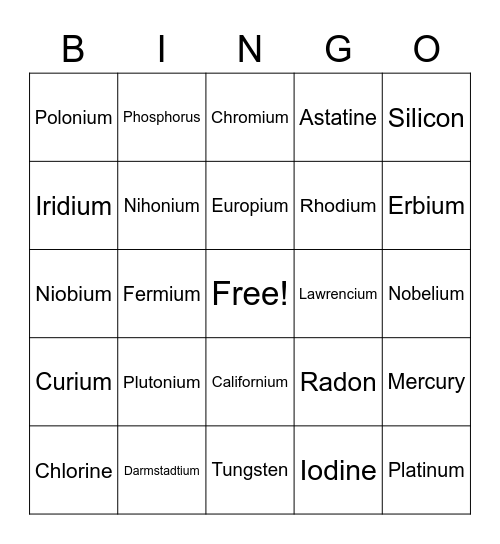 | B | I | N | G | O |
|---|---|---|---|---|
| Polonium | Phosphorus | Chromium | Astatine | Silicon |
| Iridium | Nihonium | Europium | Rhodium | Erbium |
| Niobium | Fermium | Free! | Lawrencium | Nobelium |
| Curium | Plutonium | Californium | Radon | Mercury |
| Chlorine | Darmstadtium | Tungsten | Iodine | Platinum |